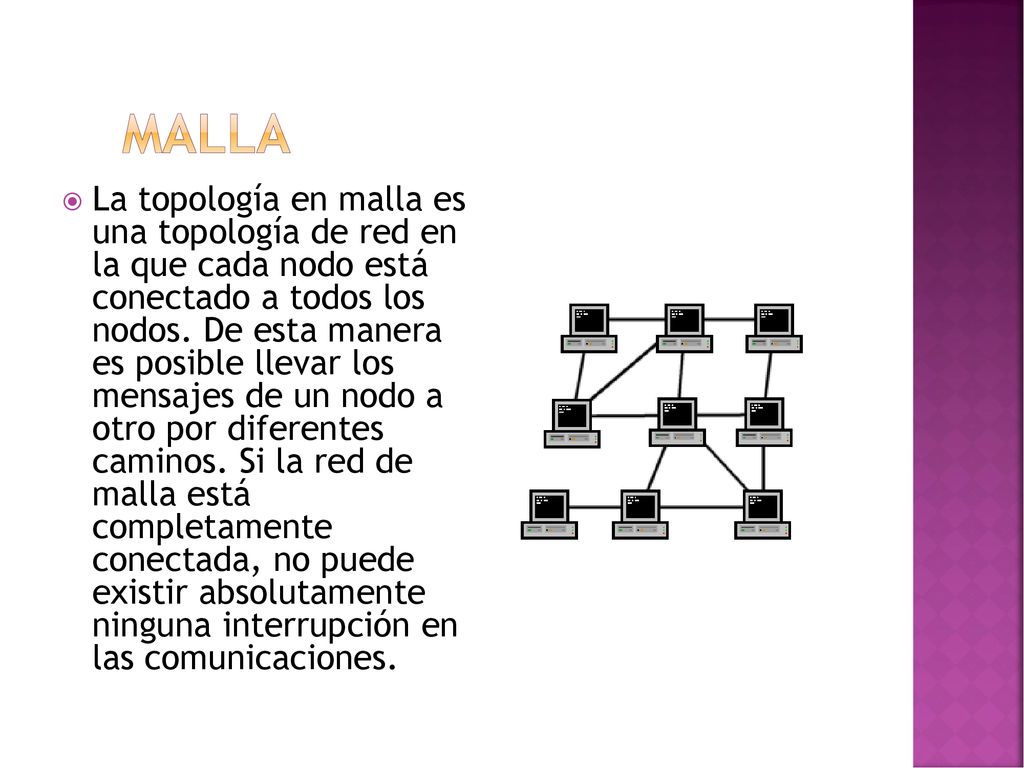 MALLA

La topología en malla es una topología de red en la que cada nodo está conectado a todos los nodos. De esta manera es posible llevar los mensajes de un nodo a otro por diferentes caminos. Si la red de malla está completamente conectada, no puede existir absolutamente ninguna interrupción en las comunicaciones.